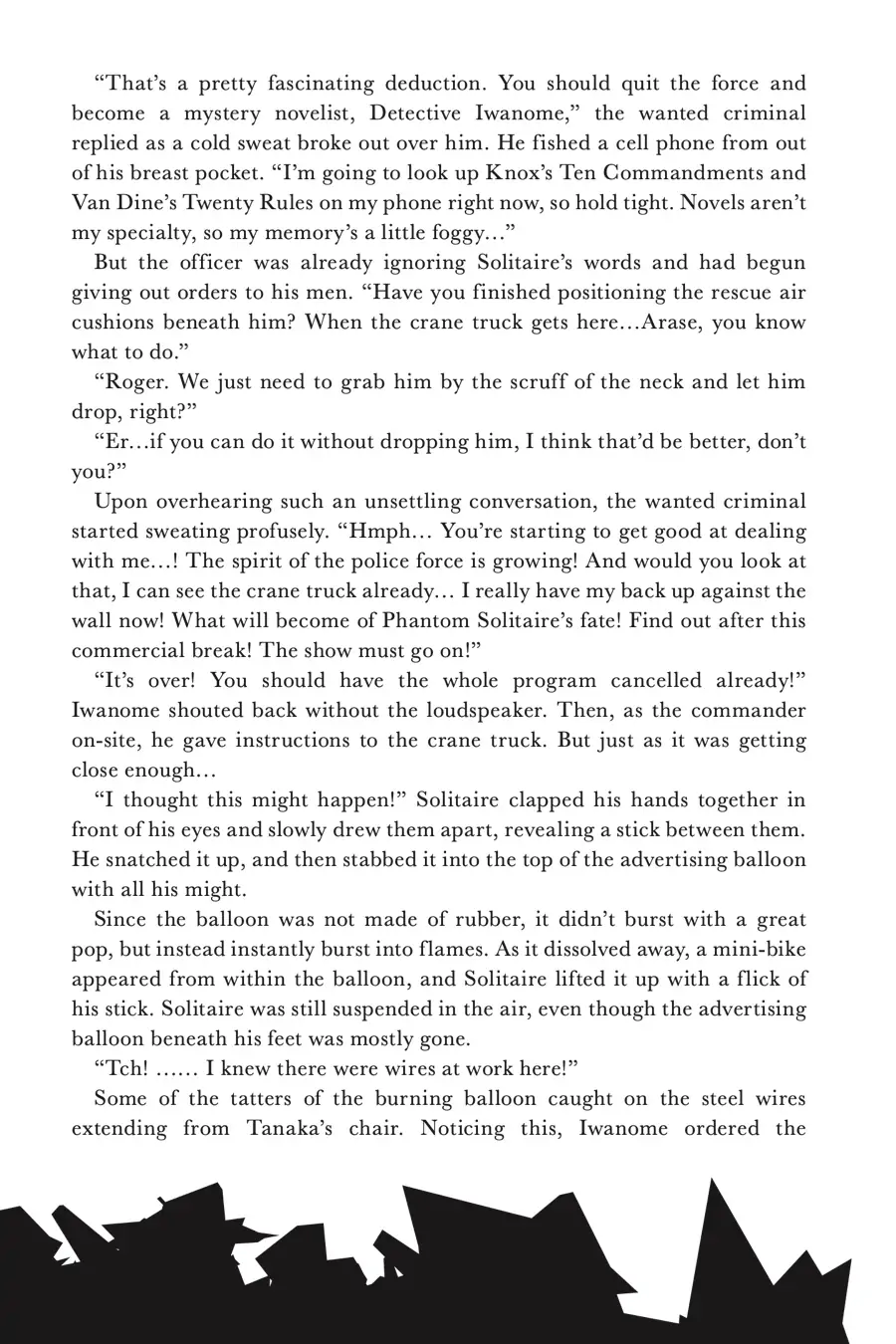 “That’s a pretty fascinating deduction. You should quit the force and become a mystery novelist, Detective Iwanome,” the wanted criminal replied as a cold sweat broke out over him. He fished a cell phone from out of his breast pocket. “I’m going to look up Knox’s Ten Commandments and Van Dine’s Twenty Rules on my phone right now, so hold tight. Novels aren’t my specialty, so my memory’s a little foggy…”

But the officer was already ignoring Solitaire’s words and had begun giving out orders to his men. “Have you finished positioning the rescue air cushions beneath him? When the crane truck gets here…Arase, you know what to do.”

“Roger. We just need to grab him by the scruff of the neck and let him drop, right?”

“Er…if you can do it without dropping him, I think that’d be better, don’t you?”

Upon overhearing such an unsettling conversation, the wanted criminal started sweating profusely. “Hmph… You’re starting to get good at dealing with me…! The spirit of the police force is growing! And would you look at that, I can see the crane truck already… I really have my back up against the wall now! What will become of Phantom Solitaire’s fate! Find out after this commercial break! The show must go on!”

“It’s over! You should have the whole program cancelled already!” Iwanome shouted back without the loudspeaker. Then, as the commander on-site, he gave instructions to the crane truck. But just as it was getting close enough…

“I thought this might happen!” Solitaire clapped his hands together in front of his eyes and slowly drew them apart, revealing a stick between them. He snatched it up, and then stabbed it into the top of the advertising balloon with all his might.

Since the balloon was not made of rubber, it didn’t burst with a great pop, but instead instantly burst into flames. As it dissolved away, a mini-bike appeared from within the balloon, and Solitaire lifted it up with a flick of his stick. Solitaire was still suspended in the air, even though the advertising balloon beneath his feet was mostly gone.

“Tch! …… I knew there were wires at work here!”

Some of the tatters of the burning balloon caught on the steel wires extending from Tanaka’s chair. Noticing this, Iwanome ordered the